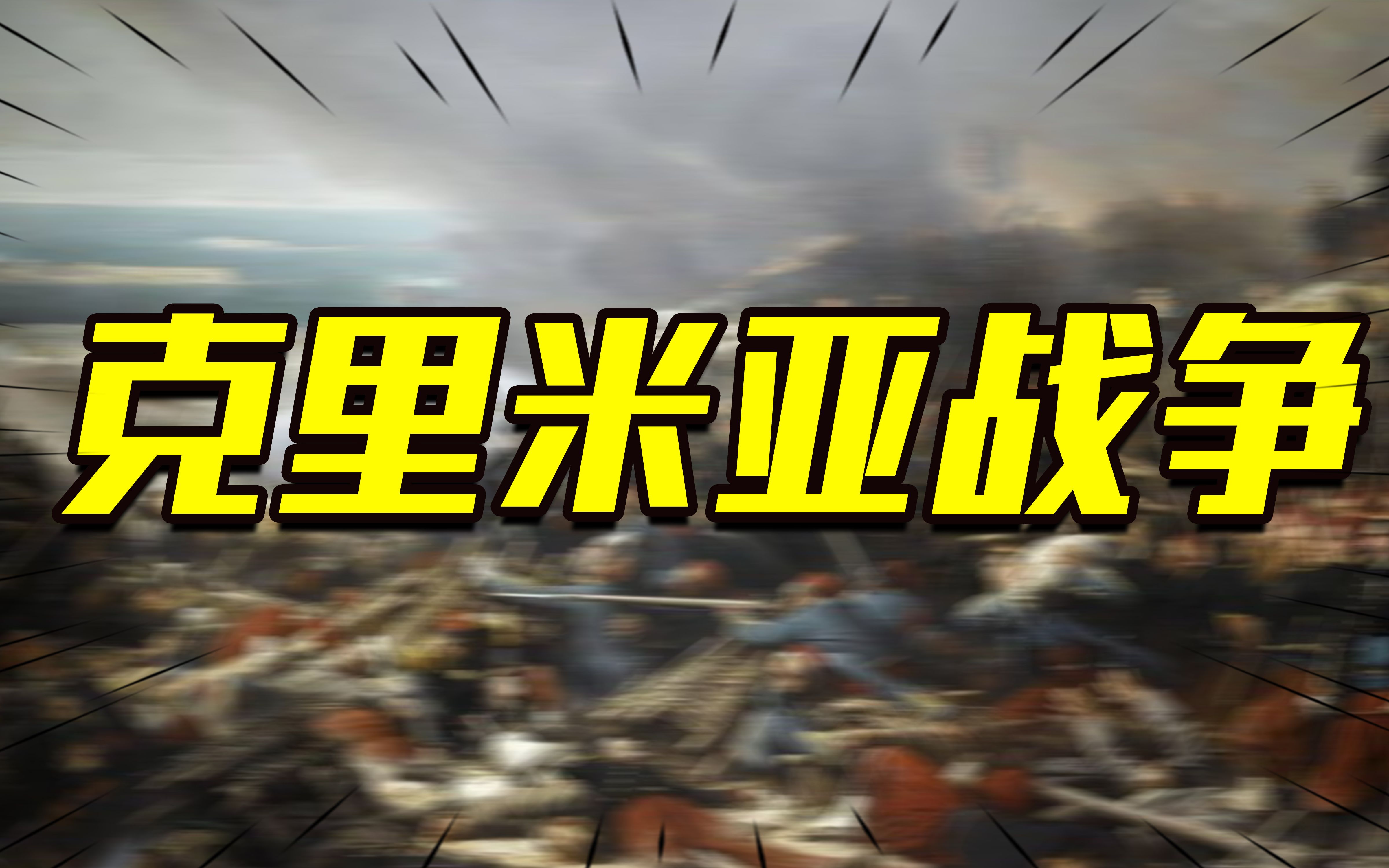 克里米亚战争